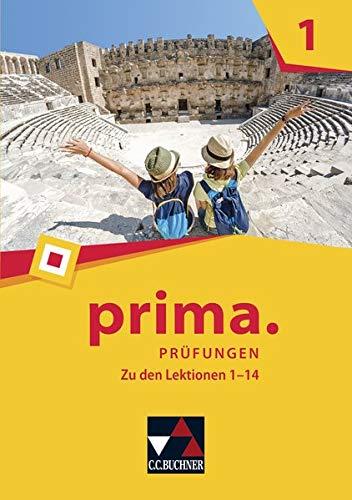 1

prima.

PRÜFUNGEN

Zu den Lektionen 1–14

C.C.BUCHNER